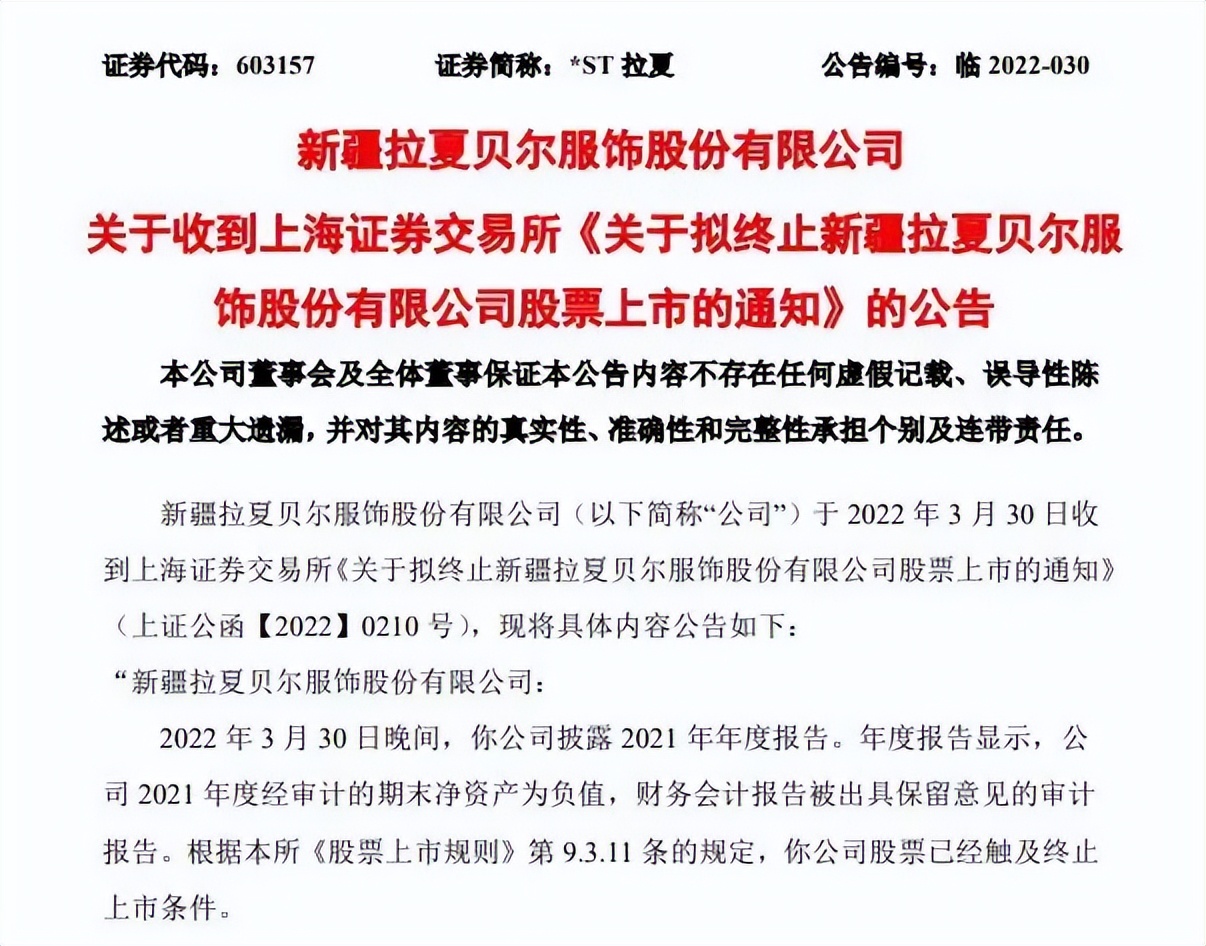 证券代码：603157　　证券简称：*ST 拉夏　　公告编号：临 2022-030

新疆拉夏贝尔服饰股份有限公司
关于收到上海证券交易所《关于拟终止新疆拉夏贝尔服饰股份有限公司股票上市的通知》的公告

本公司董事会及全体董事保证本公告内容不存在任何虚假记载、误导性陈述或者重大遗漏，并对其内容的真实性、准确性和完整性承担个别及连带责任。

新疆拉夏贝尔服饰股份有限公司（以下简称“公司”）于 2022 年 3 月 30 日收到上海证券交易所《关于拟终止新疆拉夏贝尔服饰股份有限公司股票上市的通知》（上证公函【2022】0210 号），现将具体内容公告如下：

“新疆拉夏贝尔服饰股份有限公司：

2022 年 3 月 30 日晚间，你公司披露 2021 年年度报告。年度报告显示，公司 2021 年度经审计的期末净资产为负值，财务会计报告被出具保留意见的审计报告。根据本所《股票上市规则》第 9.3.11 条的规定，你公司股票已经触及终止上市条件。